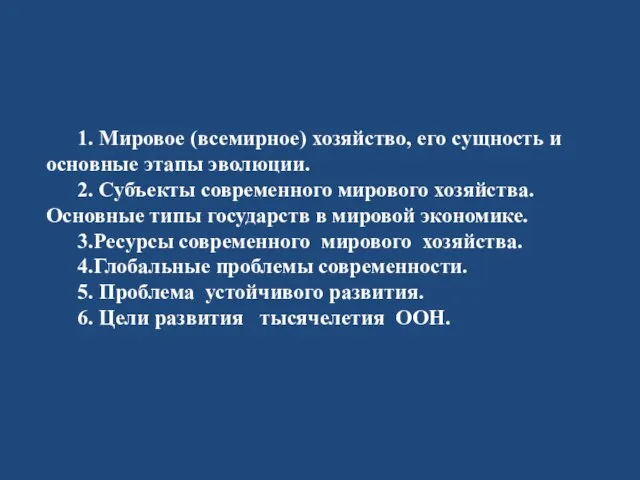 1. Мировое (всемирное) хозяйство, его сущность и основные этапы эволюции.

2. Субъекты современного мирового хозяйства. Основные типы государств в мировой экономике.

3.Ресурсы современного мирового хозяйства.

4.Глобальные проблемы современности.

5. Проблема устойчивого развития.

6. Цели развития тысячелетия ООН.